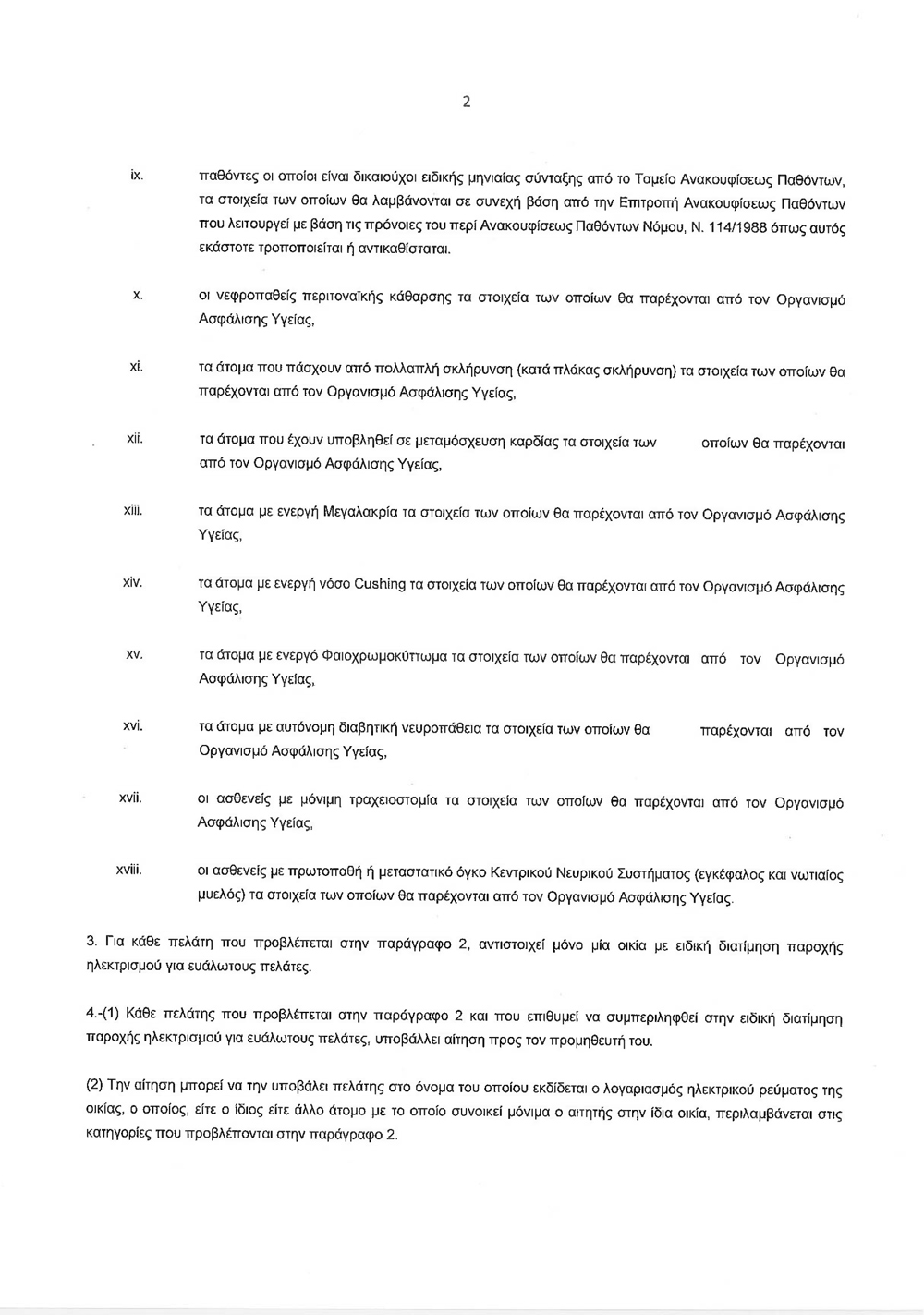 2

ix. παθόντες οι οποίοι είναι δικαιούχοι ειδικής μηνιαίας σύνταξης από το Ταμείο Ανακουφίσεως Παθόντων, τα στοιχεία των οποίων θα λαμβάνονται σε συνεχή βάση από την Επιτροπή Ανακουφίσεως Παθόντων που λειτουργεί με βάση τις πρόνοιες του περί Ανακουφίσεως Παθόντων Νόμου, Ν. 114/1988 όπως αυτός εκάστοτε τροποποιείται ή αντικαθίσταται.

x. οι νεφροπαθείς περιτοναϊκής κάθαρσης τα στοιχεία των οποίων θα παρέχονται από τον Οργανισμό Ασφάλισης Υγείας,

xi. τα άτομα που πάσχουν από πολλαπλή σκλήρυνση (κατά πλάκας σκλήρυνση) τα στοιχεία των οποίων θα παρέχονται από τον Οργανισμό Ασφάλισης Υγείας,

xii. τα άτομα που έχουν υποβληθεί σε μεταμόσχευση καρδίας τα στοιχεία των οποίων θα παρέχονται από τον Οργανισμό Ασφάλισης Υγείας,

xiii. τα άτομα με ενεργή Μεγαλακρία τα στοιχεία των οποίων θα παρέχονται από τον Οργανισμό Ασφάλισης Υγείας,

xiv. τα άτομα με ενεργή νόσο Cushing τα στοιχεία των οποίων θα παρέχονται από τον Οργανισμό Ασφάλισης Υγείας,

xv. τα άτομα με ενεργό Φαιοχρωμοκύττωμα τα στοιχεία των οποίων θα παρέχονται από τον Οργανισμό Ασφάλισης Υγείας,

xvi. τα άτομα με αυτόνομη διαβητική νευροπάθεια τα στοιχεία των οποίων θα παρέχονται από τον Οργανισμό Ασφάλισης Υγείας,

xvii. οι ασθενείς με μόνιμη τραχειοστομία τα στοιχεία των οποίων θα παρέχονται από τον Οργανισμό Ασφάλισης Υγείας,

xviii. οι ασθενείς με πρωτοπαθή ή μεταστατικό όγκο Κεντρικού Νευρικού Συστήματος (εγκέφαλος και νωτιαίος μυελός) τα στοιχεία των οποίων θα παρέχονται από τον Οργανισμό Ασφάλισης Υγείας.

3. Για κάθε πελάτη που προβλέπεται στην παράγραφο 2, αντιστοιχεί μόνο μία οικία με ειδική διατίμηση παροχής ηλεκτρισμού για ευάλωτους πελάτες.

4.-(1) Κάθε πελάτης που προβλέπεται στην παράγραφο 2 και που επιθυμεί να συμπεριληφθεί στην ειδική διατίμηση παροχής ηλεκτρισμού για ευάλωτους πελάτες, υποβάλλει αίτηση προς τον προμηθευτή του.

(2) Την αίτηση μπορεί να την υποβάλει πελάτης στο όνομα του οποίου εκδίδεται ο λογαριασμός ηλεκτρικού ρεύματος της οικίας, ο οποίος, είτε ο ίδιος είτε άλλο άτομο με το οποίο συνοικεί μόνιμα ο αιτητής στην ίδια οικία, περιλαμβάνεται στις κατηγορίες που προβλέπονται στην παράγραφο 2.